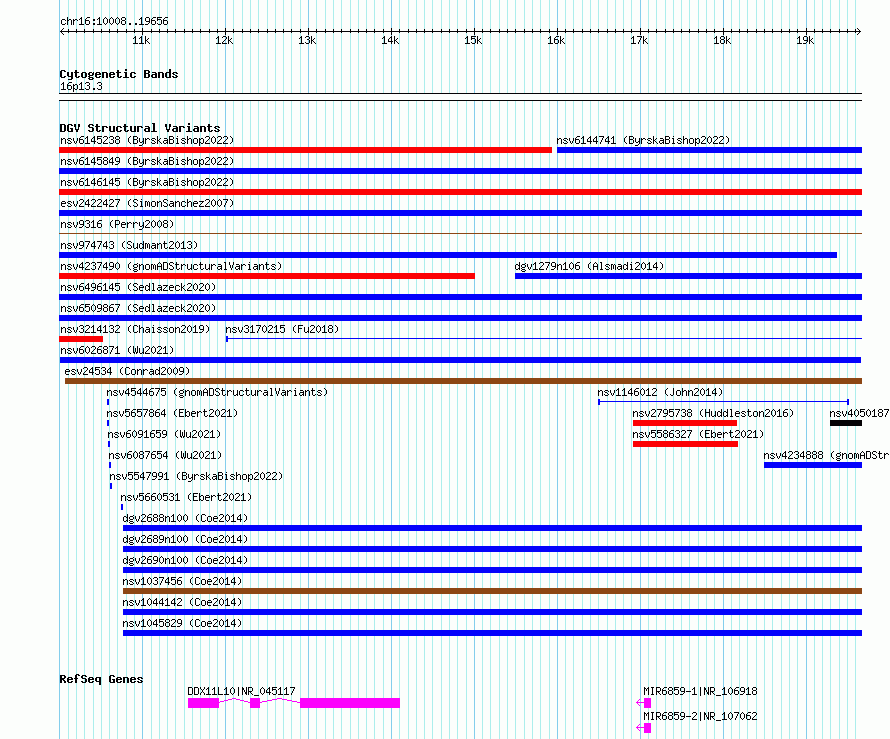 chr16:10008..19656

11k 12k 13k 14k 15k 16k 17k 18k 19k

Cytogenetic Bands
16p13.3

DGV Structural Variants
nsv6145238 (ByrskaBishop2022)
nsv6144741 (ByrskaBishop2022)
nsv6145849 (ByrskaBishop2022)
nsv6146145 (ByrskaBishop2022)
esv2422427 (SimonSanchez2007)
nsv9316 (Perry2008)
nsv974743 (Sudmant2013)
nsv4237490 (gnomADStructuralVariants)
dgv1279n106 (Alsmadi2014)
nsv6496145 (Sedlazeck2020)
nsv6509867 (Sedlazeck2020)
nsv3214132 (Chaisson2019)
nsv3170215 (Fu2018)
nsv6026871 (Wu2021)
esv24534 (Conrad2009)
nsv4544675 (gnomADStructuralVariants)
nsv1146012 (John2014)
nsv5657864 (Ebert2021)
nsv2795738 (Huddleston2016)
nsv4050187
nsv6091659 (Wu2021)
nsv5586327 (Ebert2021)
nsv6087654 (Wu2021)
nsv4234888 (gnomADStr
nsv5547991 (ByrskaBishop2022)
nsv5660531 (Ebert2021)
dgv2688n100 (Coe2014)
dgv2689n100 (Coe2014)
dgv2690n100 (Coe2014)
nsv1037456 (Coe2014)
nsv1044142 (Coe2014)
nsv1045829 (Coe2014)

RefSeq Genes
DDX11L10|NR_045117
MIR6859-1|NR_106918
MIR6859-2|NR_107062